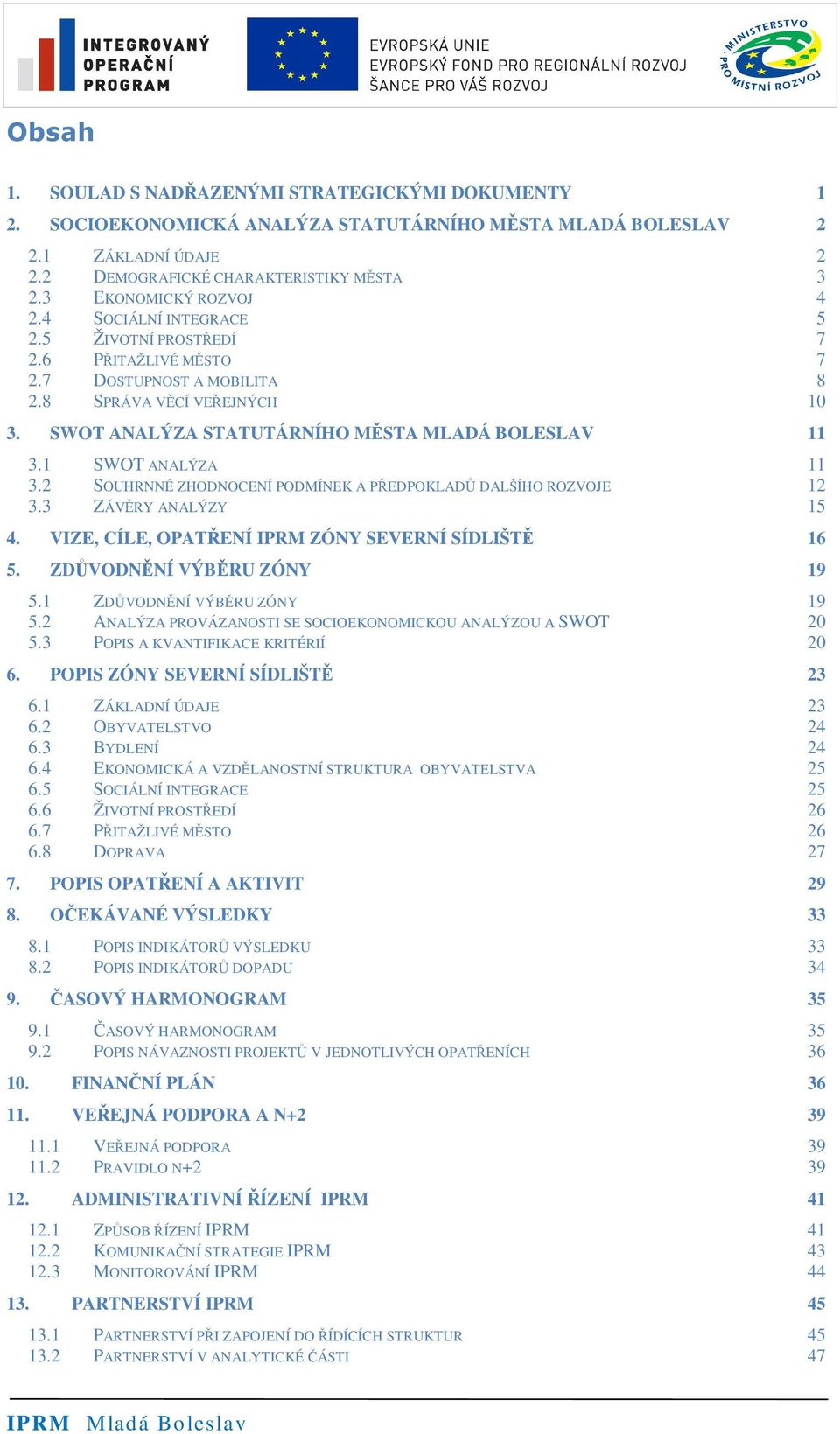 INTEGROVANÝ OPERAČNÍ PROGRAM

EVROPSKÁ UNIE
EVROPSKÝ FOND PRO REGIONÁLNÍ ROZVOJ
ŠANCE PRO VÁŠ ROZVOJ

MINISTERSTVO PRO MÍSTNÍ ROZVOJ

Obsah

1. SOULAD S NADŘAZENÝMI STRATEGICKÝMI DOKUMENTY 1
2. SOCIOEKONOMICKÁ ANALÝZA STATUTÁRNÍHO MĚSTA MLADÁ BOLESLAV 2
2.1 ZÁKLADNÍ ÚDAJE 2
2.2 DEMOGRAFICKÉ CHARAKTERISTIKY MĚSTA 3
2.3 EKONOMICKÝ ROZVOJ 4
2.4 SOCIÁLNÍ INTEGRACE 5
2.5 ŽIVOTNÍ PROSTŘEDÍ 7
2.6 PŘITAŽLIVÉ MĚSTO 7
2.7 DOSTUPNOST A MOBILITA 8
2.8 SPRÁVA VĚCÍ VEŘEJNÝCH 10
3. SWOT ANALÝZA STATUTÁRNÍHO MĚSTA MLADÁ BOLESLAV 11
3.1 SWOT ANALÝZA 11
3.2 SOUHRNNÉ ZHODNOCENÍ PODMÍNEK A PŘEDPOKLADŮ DALŠÍHO ROZVOJE 12
3.3 ZÁVĚRY ANALÝZY 15
4. VIZE, CÍLE, OPATŘENÍ IPRM ZÓNY SEVERNÍ SÍDLIŠTĚ 16
5. ZDŮVODNĚNÍ VÝBĚRU ZÓNY 19
5.1 ZDŮVODNĚNÍ VÝBĚRU ZÓNY 19
5.2 ANALÝZA PROVÁZANOSTI SE SOCIOEKONOMICKOU ANALÝZOU A SWOT 20
5.3 POPIS A KVANTIFIKACE KRITÉRIÍ 20
6. POPIS ZÓNY SEVERNÍ SÍDLIŠTĚ 23
6.1 ZÁKLADNÍ ÚDAJE 23
6.2 OBYVATELSTVO 24
6.3 BYDLENÍ 24
6.4 EKONOMICKÁ A VZDĚLANOSTNÍ STRUKTURA OBYVATELSTVA 25
6.5 SOCIÁLNÍ INTEGRACE 25
6.6 ŽIVOTNÍ PROSTŘEDÍ 26
6.7 PŘITAŽLIVÉ MĚSTO 26
6.8 DOPRAVA 27
7. POPIS OPATŘENÍ A AKTIVIT 29
8. OČEKÁVANÉ VÝSLEDKY 33
8.1 POPIS INDIKÁTORŮ VÝSLEDKU 33
8.2 POPIS INDIKÁTORŮ DOPADU 34
9. ČASOVÝ HARMONOGRAM 35
9.1 ČASOVÝ HARMONOGRAM 35
9.2 POPIS NÁVAZNOSTI PROJEKTŮ V JEDNOTLIVÝCH OPATŘENÍCH 36
10. FINANČNÍ PLÁN 36
11. VEŘEJNÁ PODPORA A N+2 39
11.1 VEŘEJNÁ PODPORA 39
11.2 PRAVIDLO N+2 39
12. ADMINISTRATIVNÍ ŘÍZENÍ IPRM 41
12.1 ZPŮSOB ŘÍZENÍ IPRM 41
12.2 KOMUNIKAČNÍ STRATEGIE IPRM 43
12.3 MONITOROVÁNÍ IPRM 44
13. PARTNERSTVÍ IPRM 45
13.1 PARTNERSTVÍ PŘI ZAPOJENÍ DO ŘÍDÍCÍCH STRUKTUR 45
13.2 PARTNERSTVÍ V ANALYTICKÉ ČÁSTI 47

IPRM Mladá Boleslav